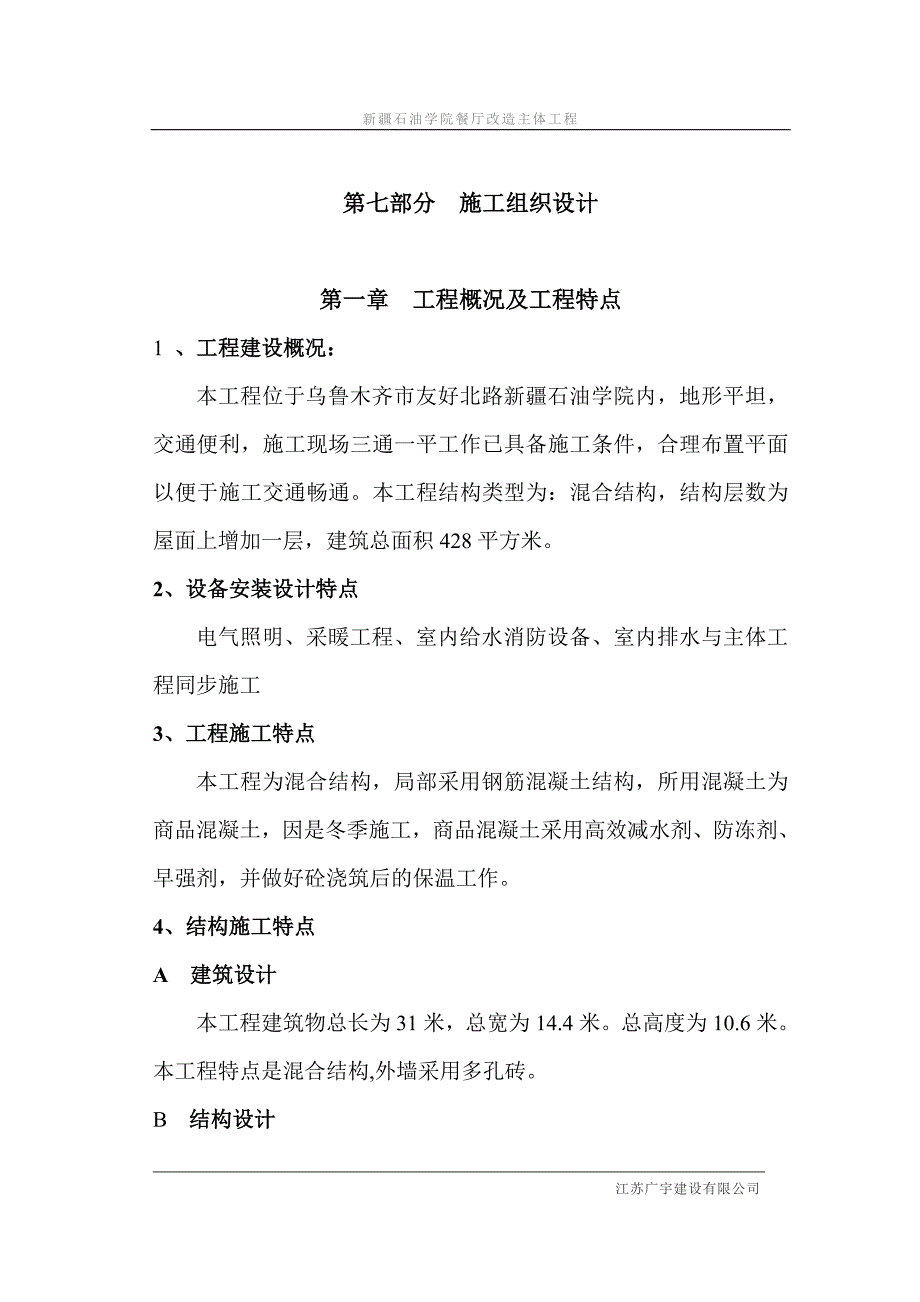 新疆石油学院餐厅改造主体工程

第七部分　施工组织设计

第一章　工程概况及工程特点

1 、工程建设概况：

本工程位于乌鲁木齐市友好北路新疆石油学院内，地形平坦，交通便利，施工现场三通一平工作已具备施工条件，合理布置平面以便于施工交通畅通。本工程结构类型为：混合结构，结构层数为屋面上增加一层，建筑总面积 428 平方米。

2、设备安装设计特点

电气照明、采暖工程、室内给水消防设备、室内排水与主体工程同步施工

3、工程施工特点

本工程为混合结构，局部采用钢筋混凝土结构，所用混凝土为商品混凝土，因是冬季施工，商品混凝土采用高效减水剂、防冻剂、早强剂，并做好砼浇筑后的保温工作。

4、结构施工特点

A　建筑设计

本工程建筑物总长为 31 米，总宽为 14.4 米。总高度为 10.6 米。本工程特点是混合结构,外墙采用多孔砖。

B　结构设计

江苏广宇建设有限公司